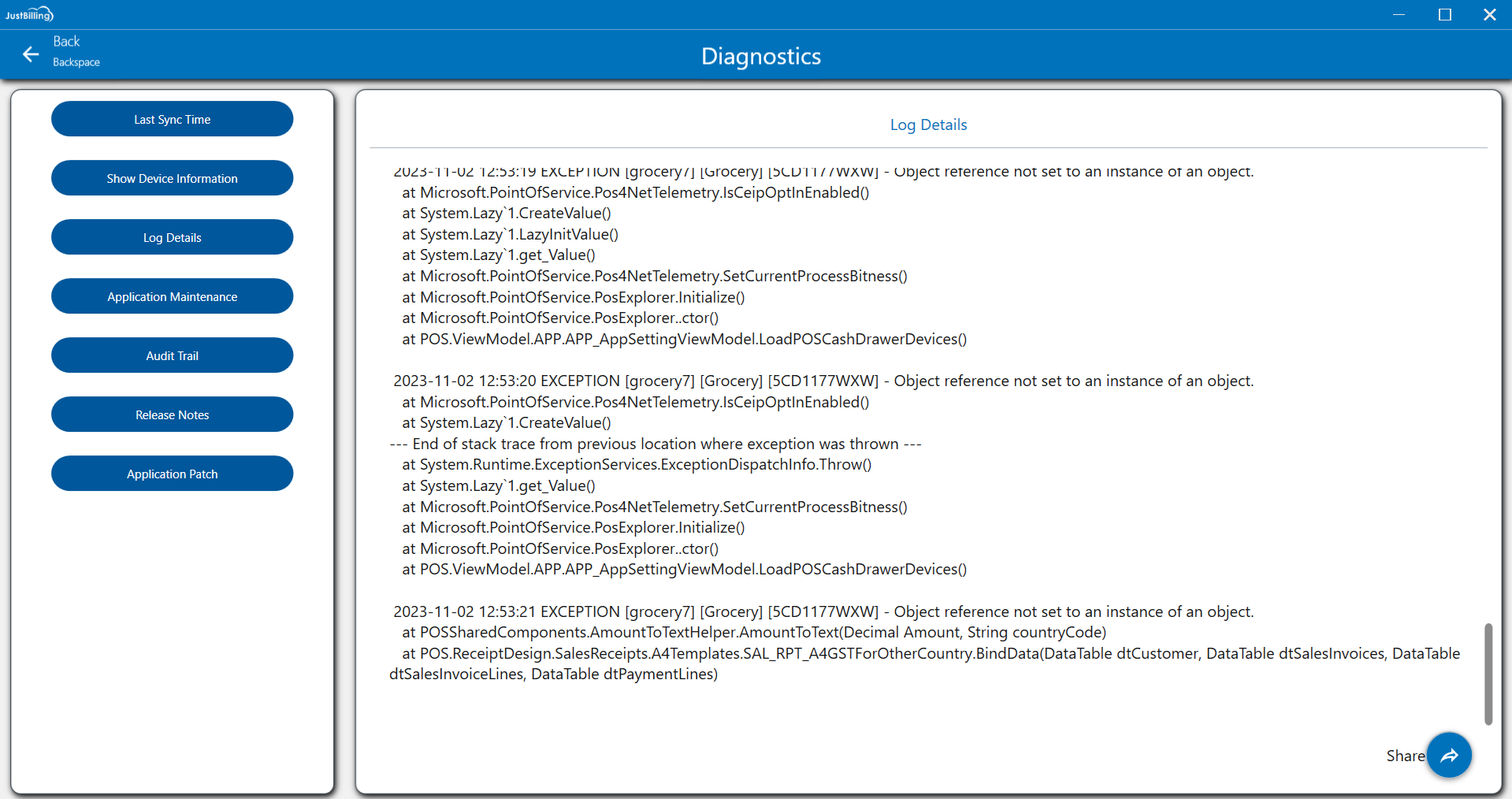 JustBilling

Back
Backspace

Diagnostics

Last Sync Time

Show Device Information

Log Details

Application Maintenance

Audit Trail

Release Notes

Application Patch

Log Details

2023-11-02 12:53:19 EXCEPTION [grocery7] [Grocery] [5CD1177WXW] - Object reference not set to an instance of an object.
at Microsoft.PointOfService.Pos4NetTelemetry.IsCeipOptInEnabled()
at System.Lazy`1.CreateValue()
at System.Lazy`1.LazyInitValue()
at System.Lazy`1.get_Value()
at Microsoft.PointOfService.Pos4NetTelemetry.SetCurrentProcessBitness()
at Microsoft.PointOfService.PosExplorer.Initialize()
at Microsoft.PointOfService.PosExplorer..ctor()
at POS.ViewModel.APP.APP_AppSettingViewModel.LoadPOSCashDrawerDevices()

2023-11-02 12:53:20 EXCEPTION [grocery7] [Grocery] [5CD1177WXW] - Object reference not set to an instance of an object.
at Microsoft.PointOfService.Pos4NetTelemetry.IsCeipOptInEnabled()
at System.Lazy`1.CreateValue()
--- End of stack trace from previous location where exception was thrown ---
at System.Runtime.ExceptionServices.ExceptionDispatchInfo.Throw()
at System.Lazy`1.get_Value()
at Microsoft.PointOfService.Pos4NetTelemetry.SetCurrentProcessBitness()
at Microsoft.PointOfService.PosExplorer.Initialize()
at Microsoft.PointOfService.PosExplorer..ctor()
at POS.ViewModel.APP.APP_AppSettingViewModel.LoadPOSCashDrawerDevices()

2023-11-02 12:53:21 EXCEPTION [grocery7] [Grocery] [5CD1177WXW] - Object reference not set to an instance of an object.
at POSSharedComponents.AmountToTextHelper.AmountToText(Decimal Amount, String countryCode)
at POS.ReceiptDesign.SalesReceipts.A4Templates.SAL_RPT_A4GSTForOtherCountry.BindData(DataTable dtCustomer, DataTable dtSalesInvoices, DataTable dtSalesInvoiceLines, DataTable dtPaymentLines)

Share